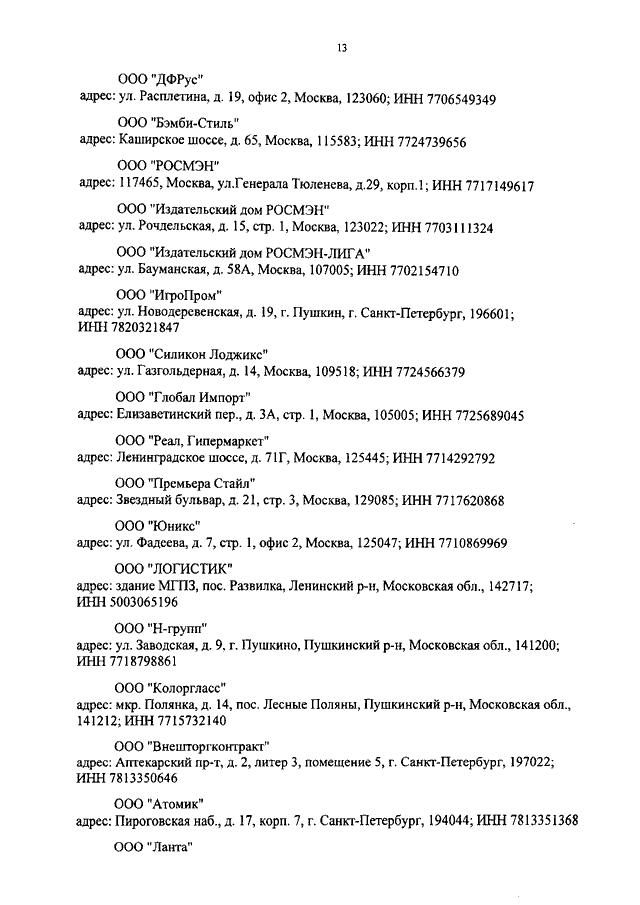 13

ООО "ДФРус"
адрес: ул. Расплетина, д. 19, офис 2, Москва, 123060; ИНН 7706549349

ООО "Бэмби-Стиль"
адрес: Каширское шоссе, д. 65, Москва, 115583; ИНН 7724739656

ООО "РОСМЭН"
адрес: 117465, Москва, ул.Генерала Тюленева, д.29, корп.1; ИНН 7717149617

ООО "Издательский дом РОСМЭН"
адрес: ул. Рочдельская, д. 15, стр. 1, Москва, 123022; ИНН 7703111324

ООО "Издательский дом РОСМЭН-ЛИГА"
адрес: ул. Бауманская, д. 58А, Москва, 107005; ИНН 7702154710

ООО "ИгроПром"
адрес: ул. Новодеревенская, д. 19, г. Пушкин, г. Санкт-Петербург, 196601; ИНН 7820321847

ООО "Силикон Лоджикс"
адрес: ул. Газгольдерная, д. 14, Москва, 109518; ИНН 7724566379

ООО "Глобал Импорт"
адрес: Елизаветинский пер., д. 3А, стр. 1, Москва, 105005; ИНН 7725689045

ООО "Реал, Гипермаркет"
адрес: Ленинградское шоссе, д. 71Г, Москва, 125445; ИНН 7714292792

ООО "Премьера Стайл"
адрес: Звездный бульвар, д. 21, стр. 3, Москва, 129085; ИНН 7717620868

ООО "Юникс"
адрес: ул. Фадеева, д. 7, стр. 1, офис 2, Москва, 125047; ИНН 7710869969

ООО "ЛОГИСТИК"
адрес: здание МГПЗ, пос. Развилка, Ленинский р-н, Московская обл., 142717; ИНН 5003065196

ООО "Н-групп"
адрес: ул. Заводская, д. 9, г. Пушкино, Пушкинский р-н, Московская обл., 141200; ИНН 7718798861

ООО "Колоргласс"
адрес: мкр. Полянка, д. 14, пос. Лесные Поляны, Пушкинский р-н, Московская обл., 141212; ИНН 7715732140

ООО "Внешторгконтракт"
адрес: Аптекарский пр-т, д. 2, литер 3, помещение 5, г. Санкт-Петербург, 197022; ИНН 7813350646

ООО "Атомик"
адрес: Пироговская наб., д. 17, корп. 7, г. Санкт-Петербург, 194044; ИНН 7813351368

ООО "Ланта"